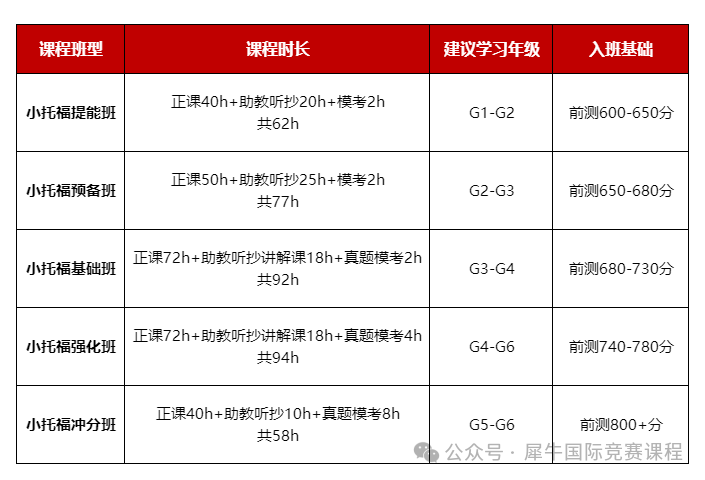 | 课程班型 | 课程时长 | 建议学习年级 | 入班基础 |
|---|---|---|---|
| 小托福提能班 | 正课40h+助教听抄20h+模考2h 共62h | G1-G2 | 前测600-650分 |
| 小托福预备班 | 正课50h+助教听抄25h+模考2h 共77h | G2-G3 | 前测650-680分 |
| 小托福基础班 | 正课72h+助教听抄讲解课18h+真题模考2h 共92h | G3-G4 | 前测680-730分 |
| 小托福强化班 | 正课72h+助教听抄讲解课18h+真题模考4h 共94h | G4-G6 | 前测740-780分 |
| 小托福冲分班 | 正课40h+助教听抄10h+真题模考8h 共58h | G5-G6 | 前测800+分 |

公众号 · 犀牛国际竞赛课程